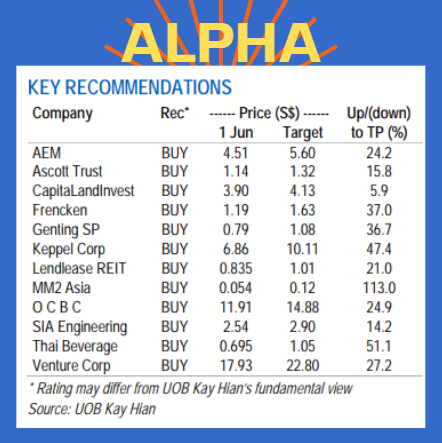 ALPHA

KEY RECOMMENDATIONS

| Company | Rec* | ------ Price (S$) ------ 1 Jun | Target | Up/(down) to TP (%) |
|---|---|---|---|---|
| AEM | BUY | 4.51 | 5.60 | 24.2 |
| Ascott Trust | BUY | 1.14 | 1.32 | 15.8 |
| CapitaLandInvest | BUY | 3.90 | 4.13 | 5.9 |
| Frencken | BUY | 1.19 | 1.63 | 37.0 |
| Genting SP | BUY | 0.79 | 1.08 | 36.7 |
| Keppel Corp | BUY | 6.86 | 10.11 | 47.4 |
| Lendlease REIT | BUY | 0.835 | 1.01 | 21.0 |
| MM2 Asia | BUY | 0.054 | 0.12 | 113.0 |
| O C B C | BUY | 11.91 | 14.88 | 24.9 |
| SIA Engineering | BUY | 2.54 | 2.90 | 14.2 |
| Thai Beverage | BUY | 0.695 | 1.05 | 51.1 |
| Venture Corp | BUY | 17.93 | 22.80 | 27.2 |

* Rating may differ from UOB Kay Hian's fundamental view
Source: UOB Kay Hian